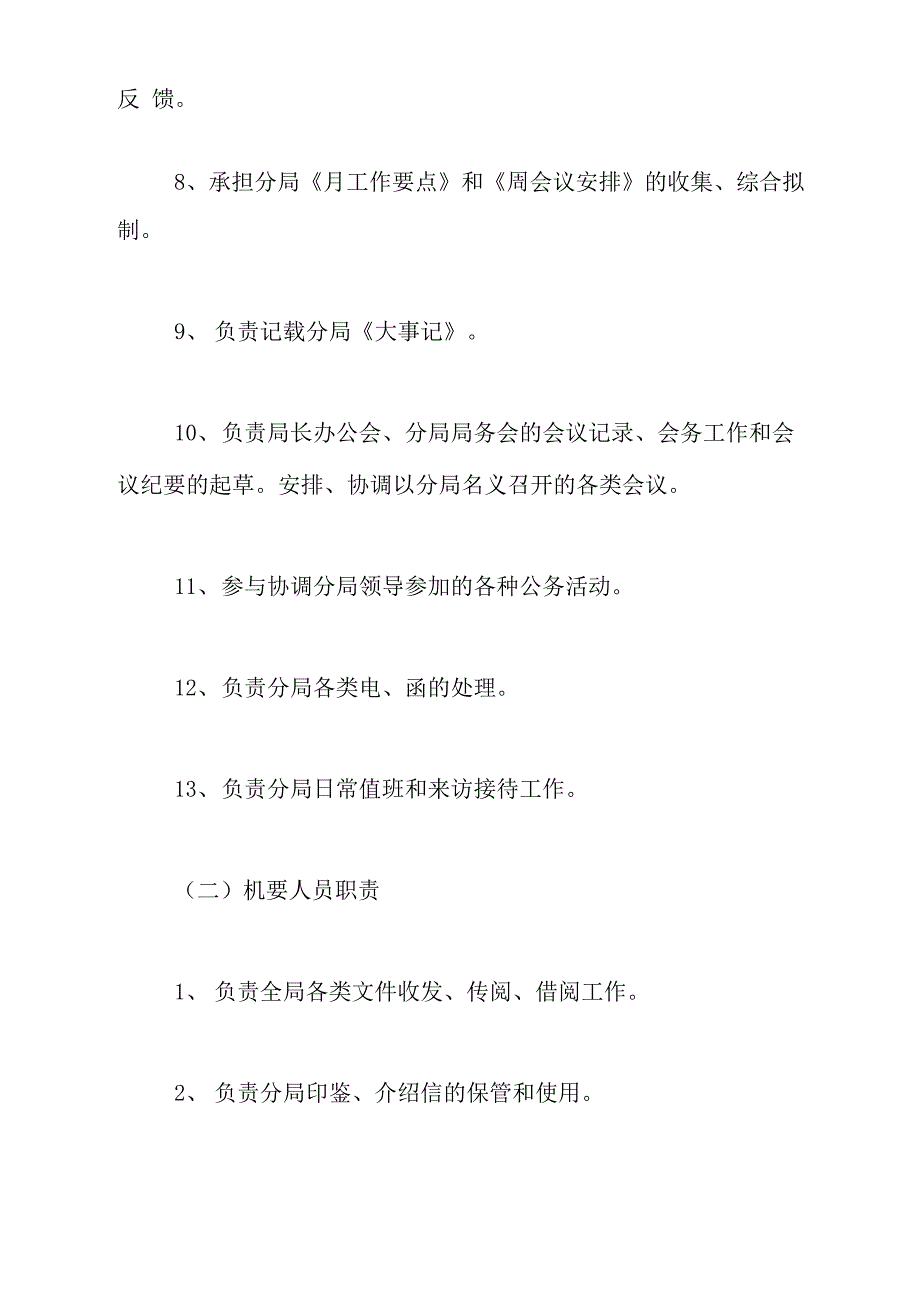 反 馈。

8、承担分局《月工作要点》和《周会议安排》的收集、综合拟制。

9、 负责记载分局《大事记》。

10、负责局长办公会、分局局务会的会议记录、会务工作和会议纪要的起草。安排、协调以分局名义召开的各类会议。

11、参与协调分局领导参加的各种公务活动。

12、负责分局各类电、函的处理。

13、负责分局日常值班和来访接待工作。

（二）机要人员职责

1、 负责全局各类文件收发、传阅、借阅工作。

2、 负责分局印鉴、介绍信的保管和使用。